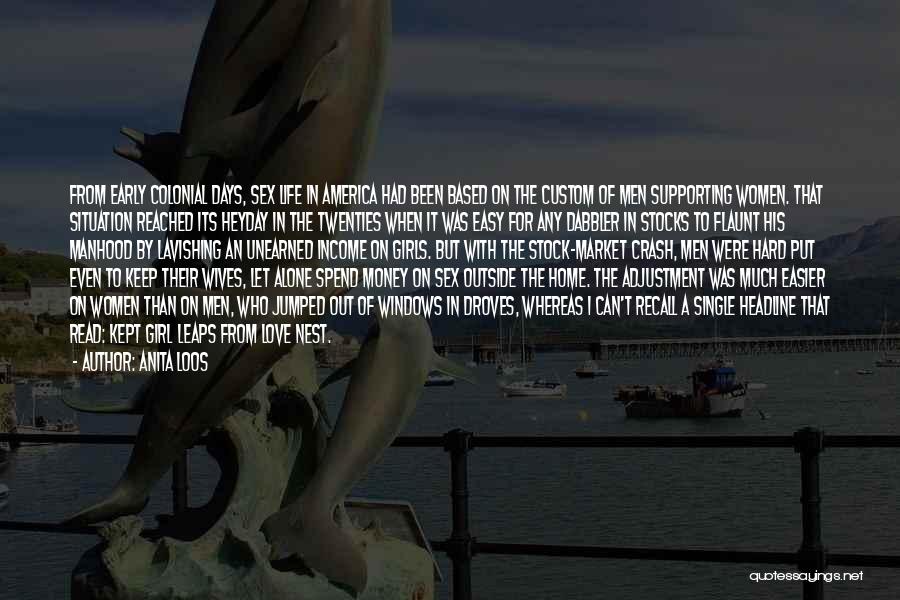 FROM EARLY COLONIAL DAYS, SEX LIFE IN AMERICA HAD BEEN BASED ON THE CUSTOM OF MEN SUPPORTING WOMEN. THAT SITUATION REACHED ITS HEYDAY IN THE TWENTIES WHEN IT WAS EASY FOR ANY DABBLER IN STOCKS TO FLAUNT HIS MANHOOD BY LAVISHING AN UNEARNED INCOME ON GIRLS. BUT WITH THE STOCK-MARKET CRASH, MEN WERE HARD PUT EVEN TO KEEP THEIR WIVES, LET ALONE SPEND MONEY ON SEX OUTSIDE THE HOME. THE ADJUSTMENT WAS MUCH EASIER ON WOMEN THAN ON MEN, WHO JUMPED OUT OF WINDOWS IN DROVES, WHEREAS I CAN'T RECALL A SINGLE HEADLINE THAT READ: KEPT GIRL LEAPS FROM LOVE NEST.
- AUTHOR: ANITA LOOS

quotessayings.net